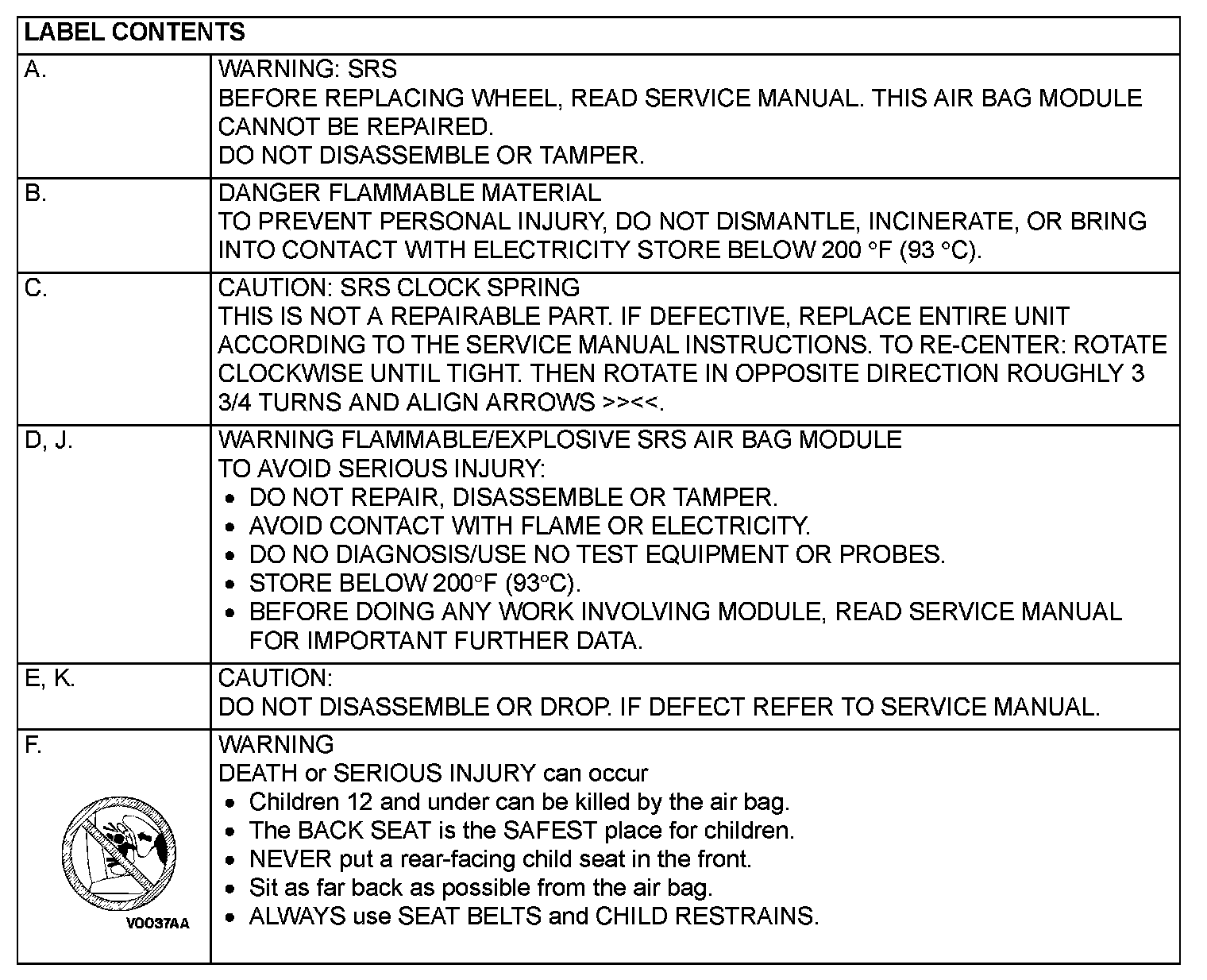 | LABEL CONTENTS | |
|---|---|
| A. | WARNING: SRS<br>BEFORE REPLACING WHEEL, READ SERVICE MANUAL. THIS AIR BAG MODULE CANNOT BE REPAIRED.<br>DO NOT DISASSEMBLE OR TAMPER. |
| B. | DANGER FLAMMABLE MATERIAL<br>TO PREVENT PERSONAL INJURY, DO NOT DISMANTLE, INCINERATE, OR BRING INTO CONTACT WITH ELECTRICITY STORE BELOW 200 °F (93 °C). |
| C. | CAUTION: SRS CLOCK SPRING<br>THIS IS NOT A REPAIRABLE PART. IF DEFECTIVE, REPLACE ENTIRE UNIT ACCORDING TO THE SERVICE MANUAL INSTRUCTIONS. TO RE-CENTER: ROTATE CLOCKWISE UNTIL TIGHT. THEN ROTATE IN OPPOSITE DIRECTION ROUGHLY 3 3/4 TURNS AND ALIGN ARROWS >><<. |
| D, J. | WARNING FLAMMABLE/EXPLOSIVE SRS AIR BAG MODULE<br>TO AVOID SERIOUS INJURY:<br>• DO NOT REPAIR, DISASSEMBLE OR TAMPER.<br>• AVOID CONTACT WITH FLAME OR ELECTRICITY.<br>• DO NO DIAGNOSIS/USE NO TEST EQUIPMENT OR PROBES.<br>• STORE BELOW 200°F (93°C).<br>• BEFORE DOING ANY WORK INVOLVING MODULE, READ SERVICE MANUAL FOR IMPORTANT FURTHER DATA. |
| E, K. | CAUTION:<br>DO NOT DISASSEMBLE OR DROP. IF DEFECT REFER TO SERVICE MANUAL. |
| F.<br>V0037AA | WARNING<br>DEATH or SERIOUS INJURY can occur<br>• Children 12 and under can be killed by the air bag.<br>• The BACK SEAT is the SAFEST place for children.<br>• NEVER put a rear-facing child seat in the front.<br>• Sit as far back as possible from the air bag.<br>• ALWAYS use SEAT BELTS and CHILD RESTRAINS. |